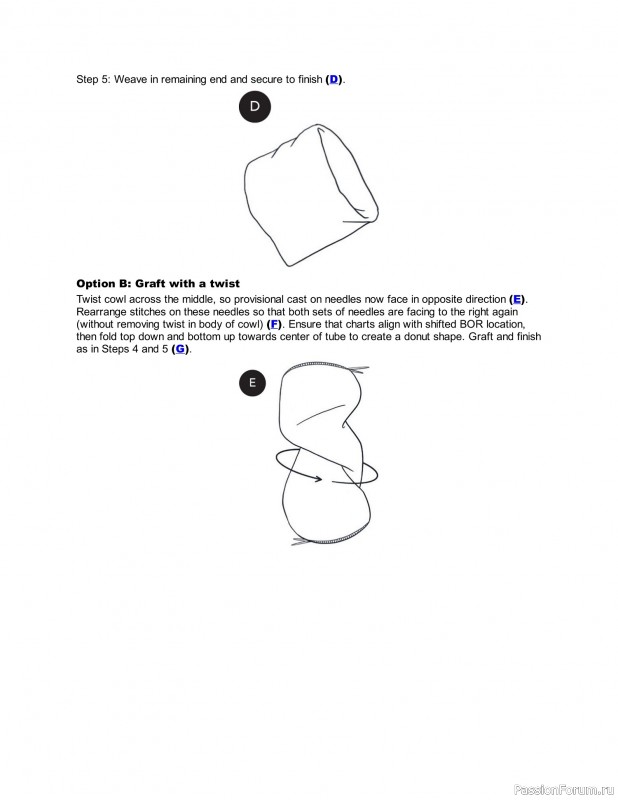 Step 5: Weave in remaining end and secure to finish (D).

D

Option B: Graft with a twist

Twist cowl across the middle, so provisional cast on needles now face in opposite direction (E). Rearrange stitches on these needles so that both sets of needles are facing to the right again (without removing twist in body of cowl) (F). Ensure that charts align with shifted BOR location, then fold top down and bottom up towards center of tube to create a donut shape. Graft and finish as in Steps 4 and 5 (G).

E

PassionForum.ru